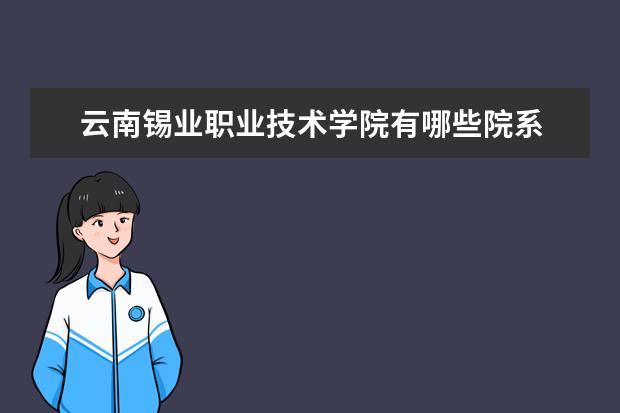 云南锡业职业技术学院有哪些院系